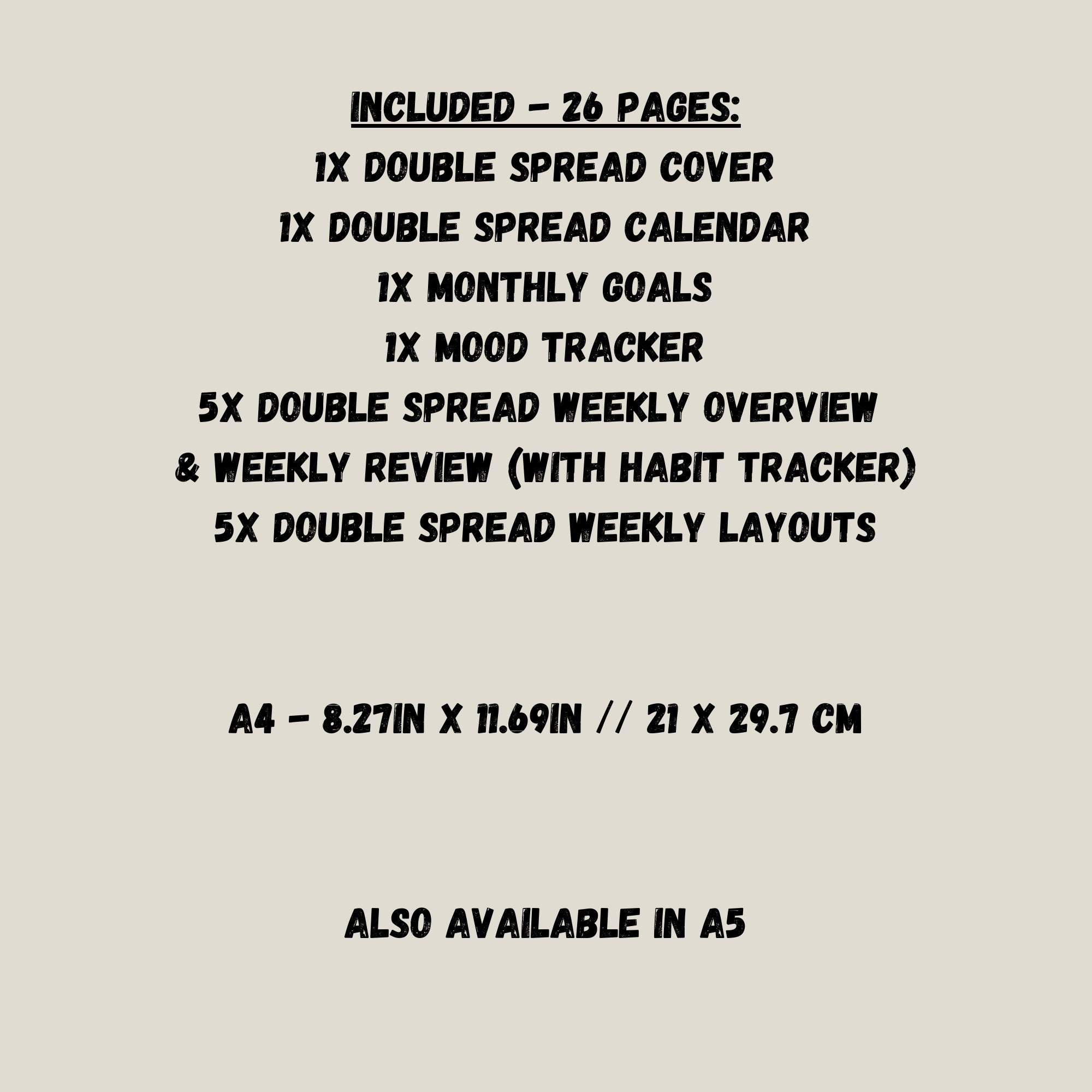 INCLUDED - 26 PAGES:
1X DOUBLE SPREAD COVER
1X DOUBLE SPREAD CALENDAR
1X MONTHLY GOALS
1X MOOD TRACKER
5X DOUBLE SPREAD WEEKLY OVERVIEW
& WEEKLY REVIEW (WITH HABIT TRACKER)
5X DOUBLE SPREAD WEEKLY LAYOUTS

A4 - 8.27IN X 11.69IN // 21 X 29.7 CM

ALSO AVAILABLE IN A5